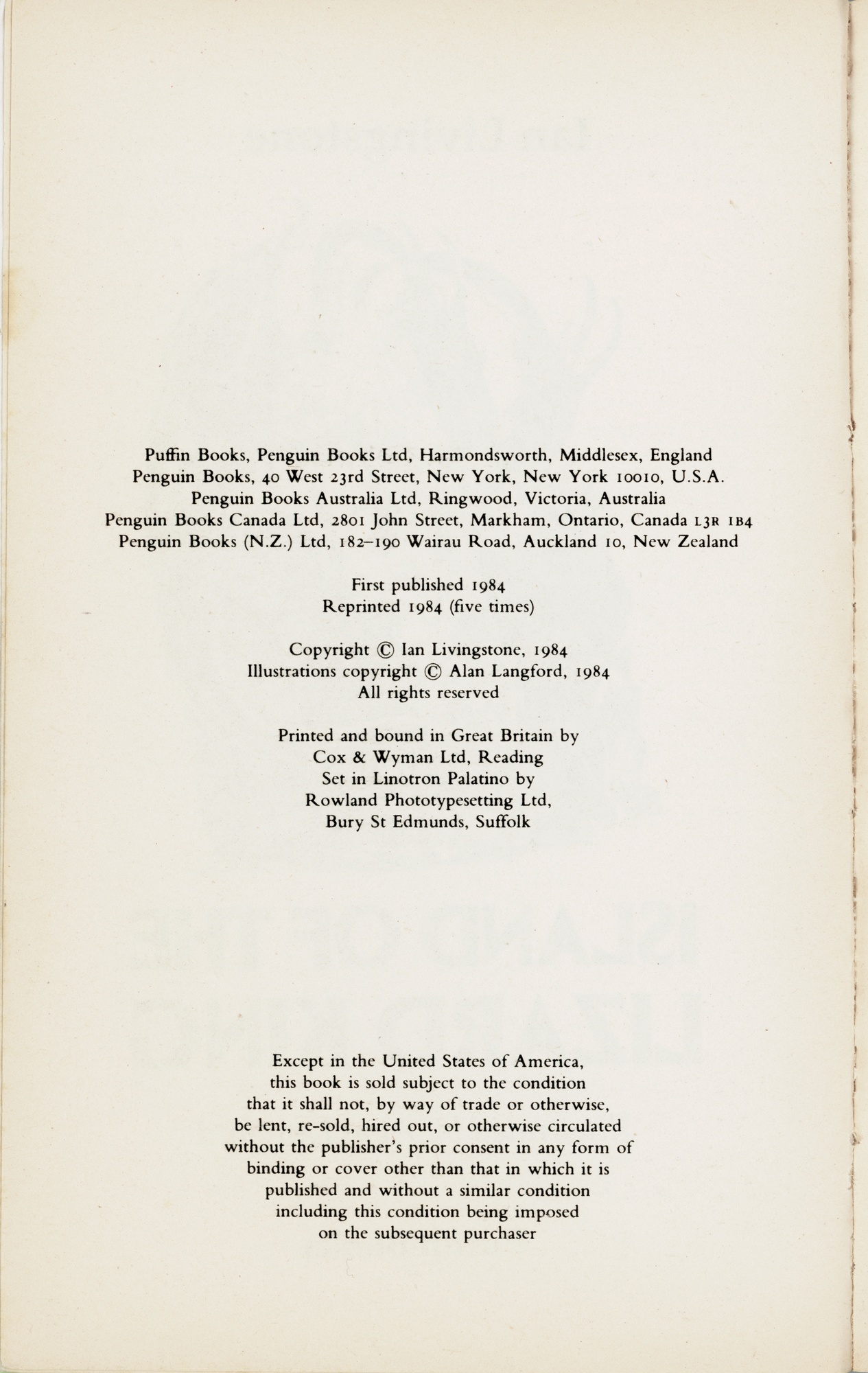 Puffin Books, Penguin Books Ltd, Harmondsworth, Middlesex, England
Penguin Books, 40 West 23rd Street, New York, New York 10010, U.S.A.
Penguin Books Australia Ltd, Ringwood, Victoria, Australia
Penguin Books Canada Ltd, 2801 John Street, Markham, Ontario, Canada L3R 1B4
Penguin Books (N.Z.) Ltd, 182–190 Wairau Road, Auckland 10, New Zealand

First published 1984
Reprinted 1984 (five times)

Copyright © Ian Livingstone, 1984
Illustrations copyright © Alan Langford, 1984
All rights reserved

Printed and bound in Great Britain by
Cox & Wyman Ltd, Reading
Set in Linotron Palatino by
Rowland Phototypesetting Ltd,
Bury St Edmunds, Suffolk

Except in the United States of America,
this book is sold subject to the condition
that it shall not, by way of trade or otherwise,
be lent, re-sold, hired out, or otherwise circulated
without the publisher's prior consent in any form of
binding or cover other than that in which it is
published and without a similar condition
including this condition being imposed
on the subsequent purchaser